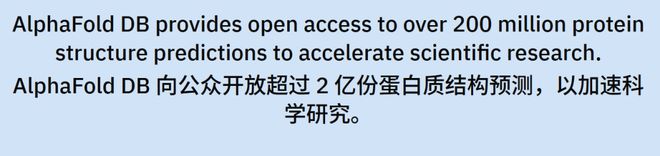 AlphaFold DB provides open access to over 200 million protein structure predictions to accelerate scientific research.

AlphaFold DB 向公众开放超过 2 亿份蛋白质结构预测，以加速科学研究。